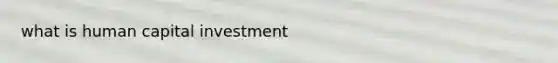 what is human capital investment